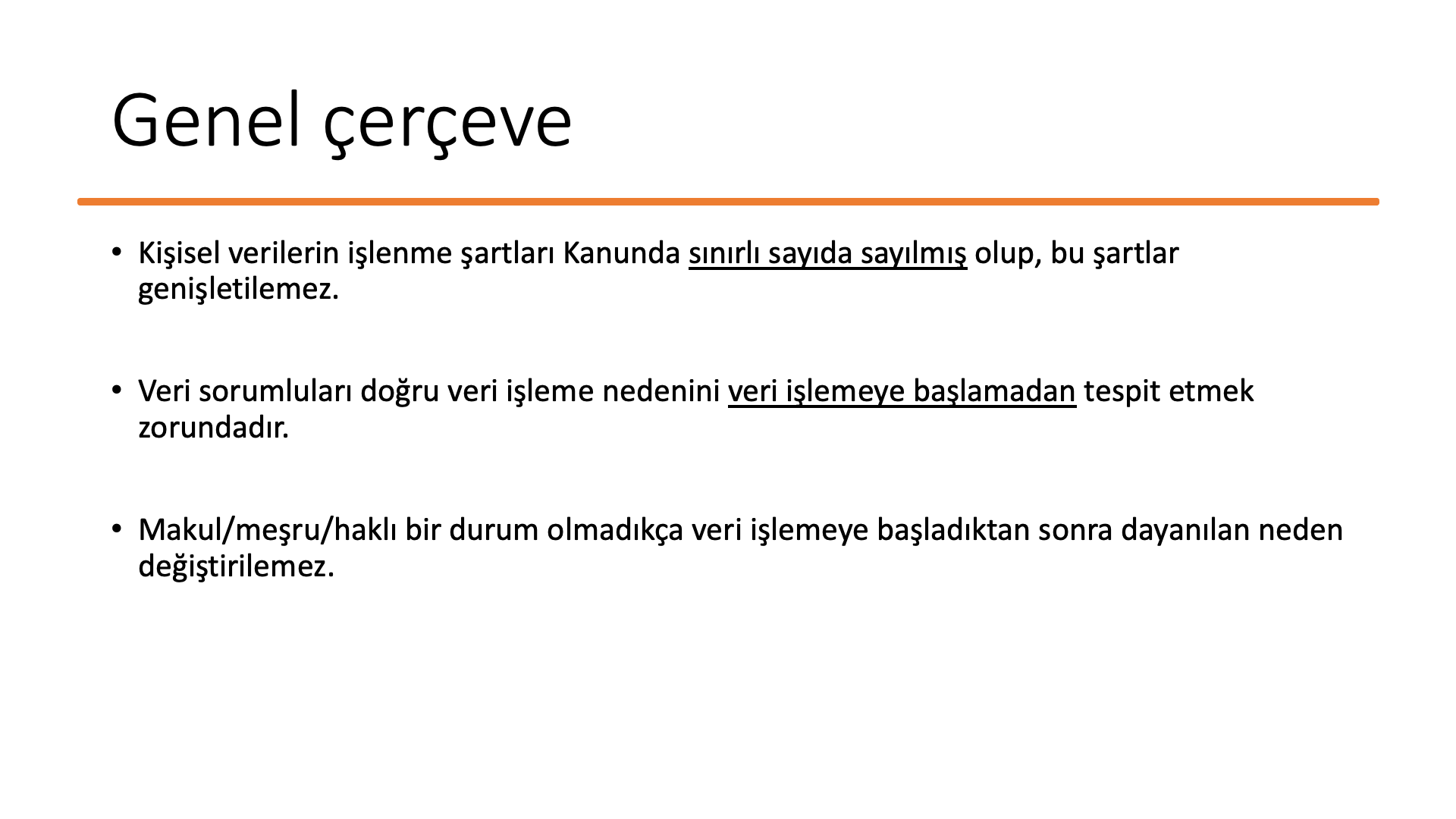 Genel çerçeve

• Kişisel verilerin işlenme şartları Kanunda sınırlı sayıda sayılmış olup, bu şartlar genişletilemez.

• Veri sorumluları doğru veri işleme nedenini veri işlemeye başlamadan tespit etmek zorundadır.

• Makul/meşru/haklı bir durum olmadıkça veri işlemeye başladıktan sonra dayanılan neden değiştirilemez.